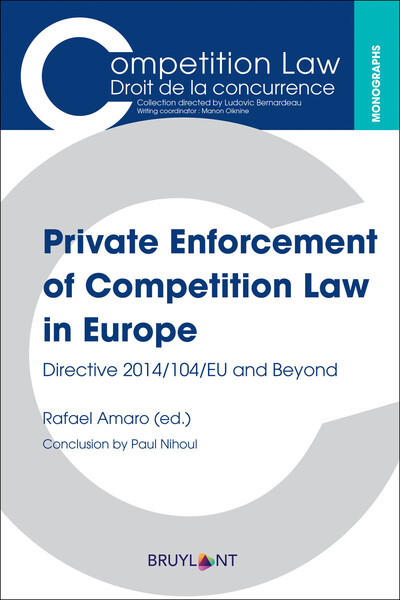 Competition Law
Droit de la concurrence
Collection directed by Ludovic Bernardeau
Writing coordinator : Manon Oiknine

MONOGRAPHS

Private Enforcement of Competition Law in Europe

Directive 2014/104/EU and Beyond

Rafael Amaro (ed.)

Conclusion by Paul Nihoul

BRUYLANT